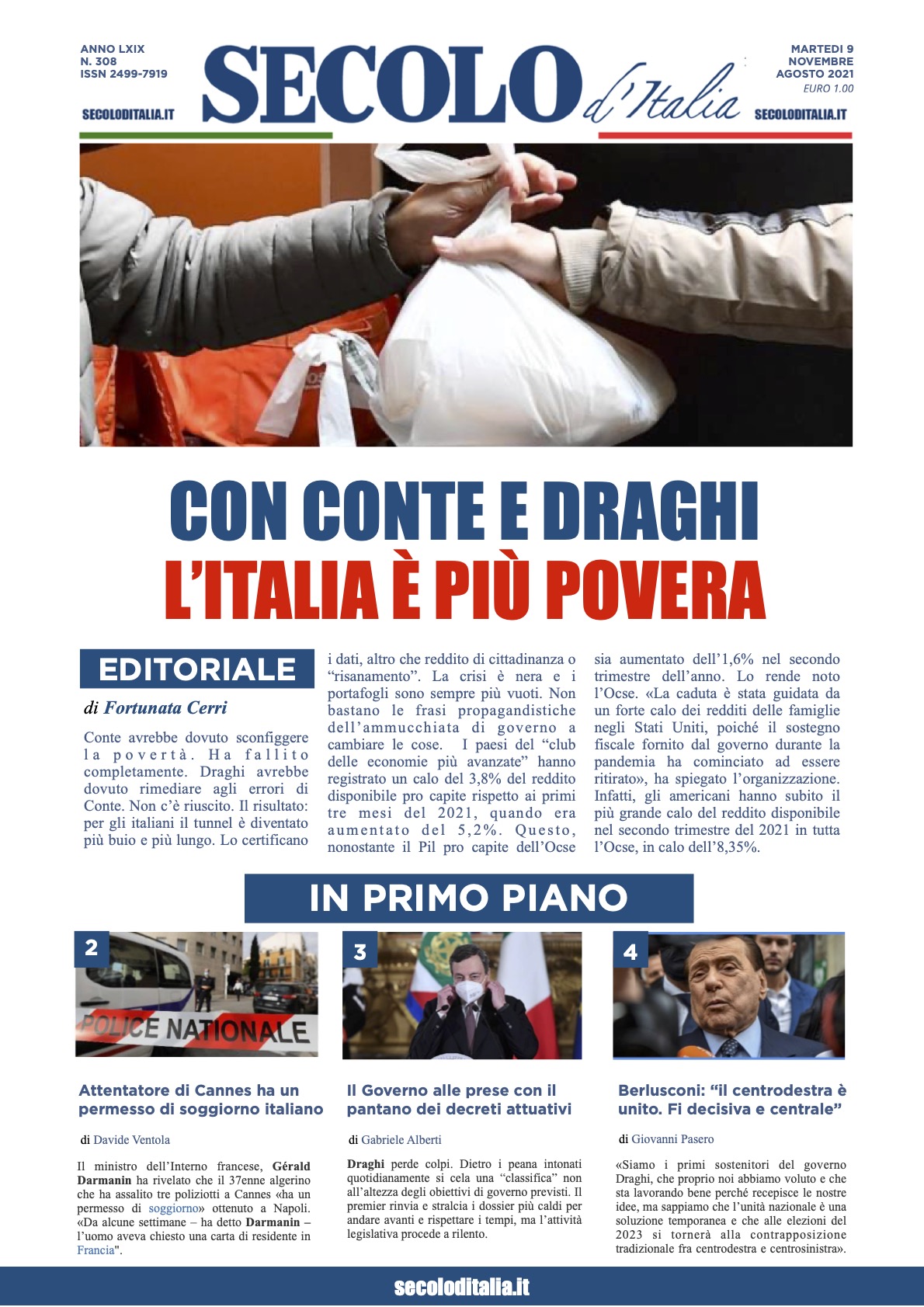 ANNO LXIX
N. 308
ISSN 2499-7919

SECOLODITALIA.IT

SECOLO d'Italia

MARTEDI 9
NOVEMBRE
AGOSTO 2021
EURO 1.00

SECOLODITALIA.IT

CON CONTE E DRAGHI
L'ITALIA È PIÙ POVERA

EDITORIALE

di Fortunata Cerri

Conte avrebbe dovuto sconfiggere la povertà. Ha fallito completamente. Draghi avrebbe dovuto rimediare agli errori di Conte. Non c'è riuscito. Il risultato: per gli italiani il tunnel è diventato più buio e più lungo. Lo certificano i dati, altro che reddito di cittadinanza o "risanamento". La crisi è nera e i portafogli sono sempre più vuoti. Non bastano le frasi propagandistiche dell'ammucchiata di governo a cambiare le cose. I paesi del "club delle economie più avanzate" hanno registrato un calo del 3,8% del reddito disponibile pro capite rispetto ai primi tre mesi del 2021, quando era aumentato del 5,2%. Questo, nonostante il Pil pro capite dell'Ocse sia aumentato dell'1,6% nel secondo trimestre dell'anno. Lo rende noto l'Ocse. «La caduta è stata guidata da un forte calo dei redditi delle famiglie negli Stati Uniti, poiché il sostegno fiscale fornito dal governo durante la pandemia ha cominciato ad essere ritirato», ha spiegato l'organizzazione. Infatti, gli americani hanno subito il più grande calo del reddito disponibile nel secondo trimestre del 2021 in tutta l'Ocse, in calo dell'8,35%.

IN PRIMO PIANO

2

POLICE NATIONALE

Attentatore di Cannes ha un permesso di soggiorno italiano

di Davide Ventola

Il ministro dell'Interno francese, Gérald Darmanin ha rivelato che il 37enne algerino che ha assalito tre poliziotti a Cannes «ha un permesso di soggiorno» ottenuto a Napoli. «Da alcune settimane – ha detto Darmanin – l'uomo aveva chiesto una carta di residente in Francia".

3

Il Governo alle prese con il pantano dei decreti attuativi

di Gabriele Alberti

Draghi perde colpi. Dietro i peana intonati quotidianamente si cela una "classifica" non all'altezza degli obiettivi di governo previsti. Il premier rinvia e stralcia i dossier più caldi per andare avanti e rispettare i tempi, ma l'attività legislativa procede a rilento.

4

Berlusconi: "il centrodestra è unito. Fi decisiva e centrale"

di Giovanni Pasero

«Siamo i primi sostenitori del governo Draghi, che proprio noi abbiamo voluto e che sta lavorando bene perché recepisce le nostre idee, ma sappiamo che l'unità nazionale è una soluzione temporanea e che alle elezioni del 2023 si tornerà alla contrapposizione tradizionale fra centrodestra e centrosinistra».

secoloditalia.it